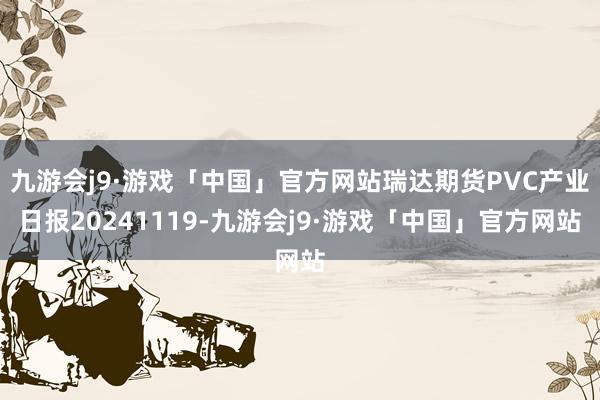 九游会j9·游戏「中国」官方网站瑞达期货PVC产业日报20241119-九游会j9·游戏「中国」官方网站网站